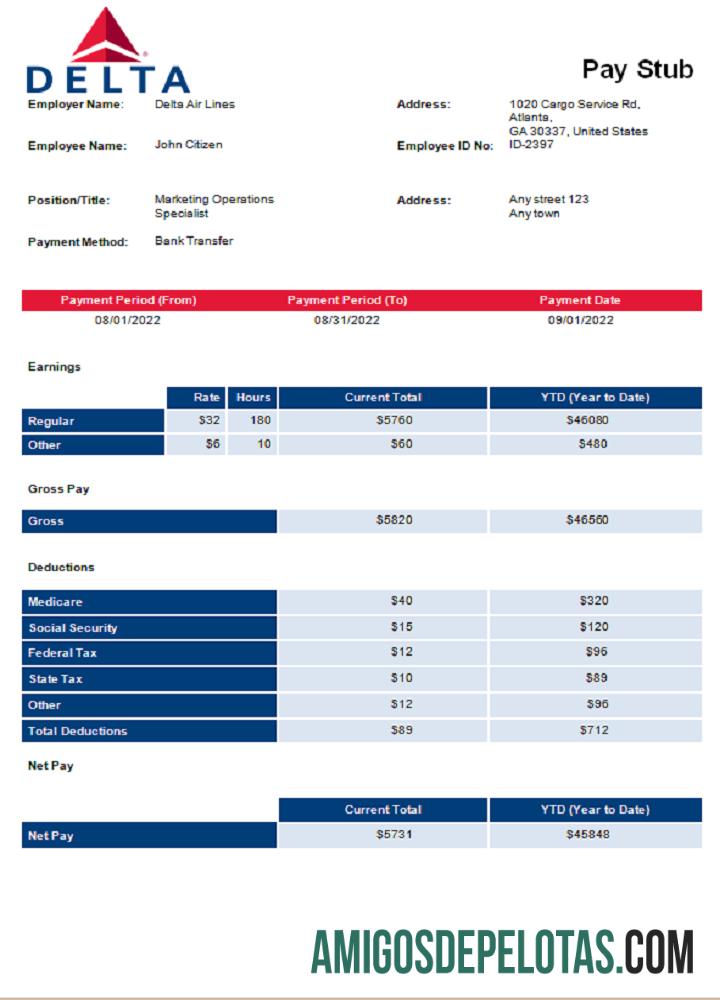 DELTA

Pay Stub

Employer Name: Delta Air Lines
Address: 1020 Cargo Service Rd, Atlanta, GA 30337, United States

Employee Name: John Citizen
Employee ID No: ID-2397

Position/Title: Marketing Operations Specialist
Address: Any street 123 Any town

Payment Method: Bank Transfer

| Payment Period (From) | Payment Period (To) | Payment Date |
|---|---|---|
| 08/01/2022 | 08/31/2022 | 09/01/2022 |

Earnings

| | Rate | Hours | Current Total | YTD (Year to Date) |
|---|---|---|---|---|
| Regular | $32 | 180 | $5760 | $46080 |
| Other | $6 | 10 | $60 | $480 |

Gross Pay

| Gross | $5820 | $46560 |
|---|---|---|

Deductions

| Medicare | $40 | $320 |
|---|---|---|
| Social Security | $15 | $120 |
| Federal Tax | $12 | $96 |
| State Tax | $10 | $89 |
| Other | $12 | $96 |
| Total Deductions | $89 | $712 |

Net Pay

| | Current Total | YTD (Year to Date) |
|---|---|---|
| Net Pay | $5731 | $45848 |

AMIGOSDEPELOTAS.COM